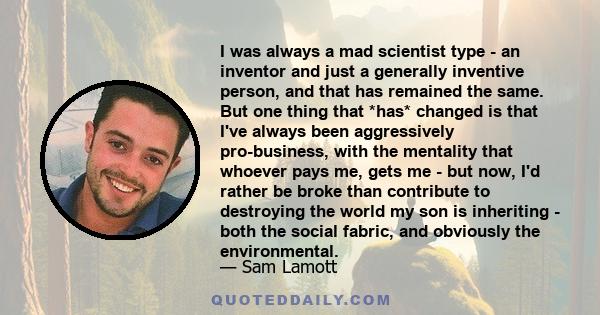 I was always a mad scientist type - an inventor and just a generally inventive person, and that has remained the same. But one thing that *has* changed is that I've always been aggressively pro-business, with the mentality that whoever pays me, gets me - but now, I'd rather be broke than contribute to destroying the world my son is inheriting - both the social fabric, and obviously the environmental.

— Sam Lamott

QUOTEDDAILY.COM